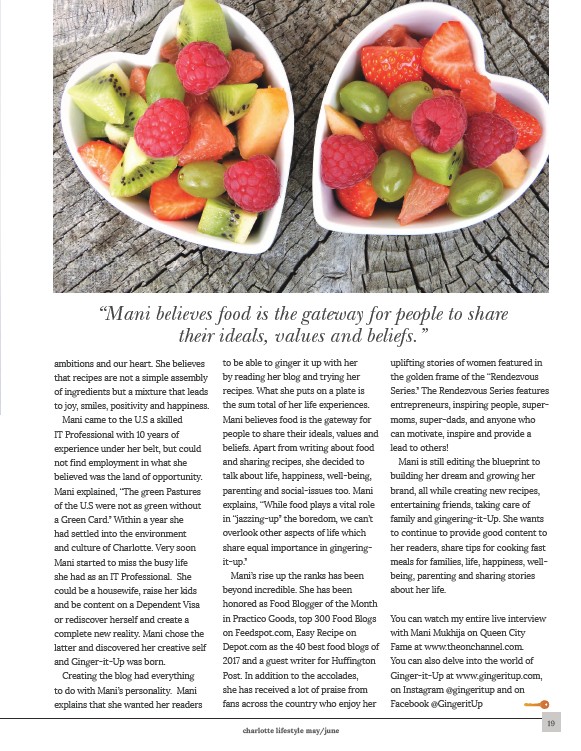 "Mani believes food is the gateway for people to share their ideals, values and beliefs."

ambitions and our heart. She believes that recipes are not a simple assembly of ingredients but a mixture that leads to joy, smiles, positivity and happiness.

Mani came to the U.S a skilled IT Professional with 10 years of experience under her belt, but could not find employment in what she believed was the land of opportunity. Mani explained, "The green Pastures of the U.S were not as green without a Green Card." Within a year she had settled into the environment and culture of Charlotte. Very soon Mani started to miss the busy life she had as an IT Professional. She could be a housewife, raise her kids and be content on a Dependent Visa or rediscover herself and create a complete new reality. Mani chose the latter and discovered her creative self and Ginger-it-Up was born.

Creating the blog had everything to do with Mani's personality. Mani explains that she wanted her readers to be able to ginger it up with her by reading her blog and trying her recipes. What she puts on a plate is the sum total of her life experiences. Mani believes food is the gateway for people to share their ideals, values and beliefs. Apart from writing about food and sharing recipes, she decided to talk about life, happiness, well-being, parenting and social-issues too. Mani explains, "While food plays a vital role in "jazzing-up" the boredom, we can't overlook other aspects of life which share equal importance in gingering-it-up."

Mani's rise up the ranks has been beyond incredible. She has been honored as Food Blogger of the Month in Practico Goods, top 300 Food Blogs on Feedspot.com, Easy Recipe on Depot.com as the 40 best food blogs of 2017 and a guest writer for Huffington Post. In addition to the accolades, she has received a lot of praise from fans across the country who enjoy her uplifting stories of women featured in the golden frame of the "Rendezvous Series." The Rendezvous Series features entrepreneurs, inspiring people, super-moms, super-dads, and anyone who can motivate, inspire and provide a lead to others!

Mani is still editing the blueprint to building her dream and growing her brand, all while creating new recipes, entertaining friends, taking care of family and gingering-it-Up. She wants to continue to provide good content to her readers, share tips for cooking fast meals for families, life, happiness, well-being, parenting and sharing stories about her life.

You can watch my entire live interview with Mani Mukhija on Queen City Fame at www.theonchannel.com. You can also delve into the world of Ginger-it-Up at www.gingeritup.com, on Instagram @gingeritup and on Facebook @GingeritUp

charlotte lifestyle may/june

19